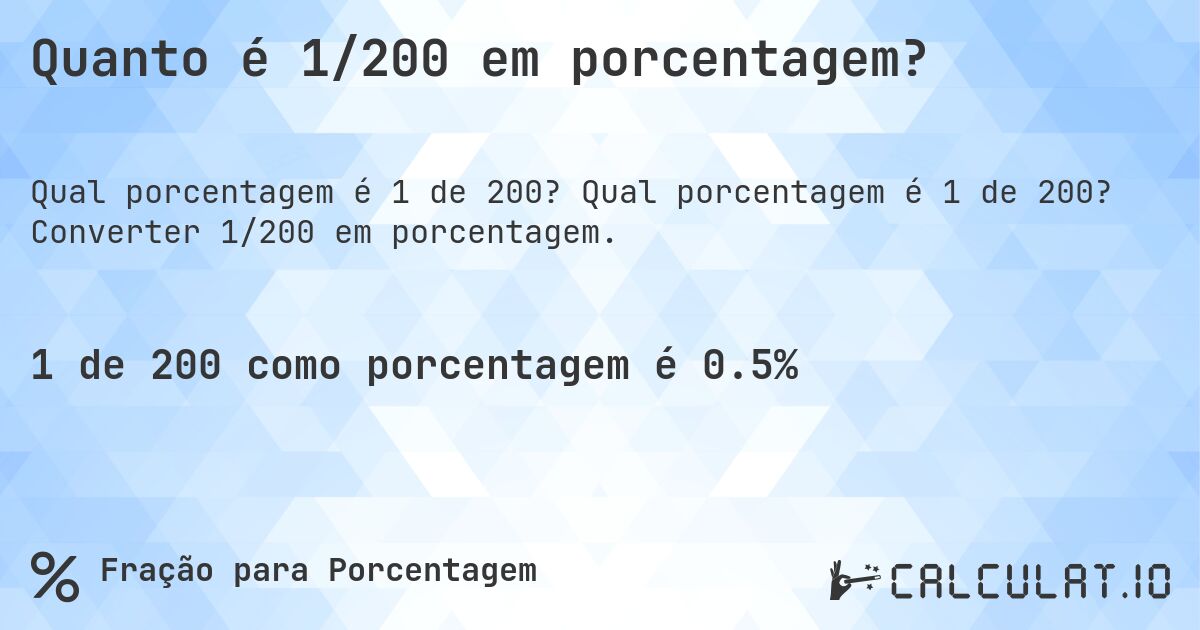 Quanto é 1/200 em porcentagem?

Qual porcentagem é 1 de 200? Qual porcentagem é 1 de 200? Converter 1/200 em porcentagem.

1 de 200 como porcentagem é 0.5%

% Fração para Porcentagem

CALCULAT.IO